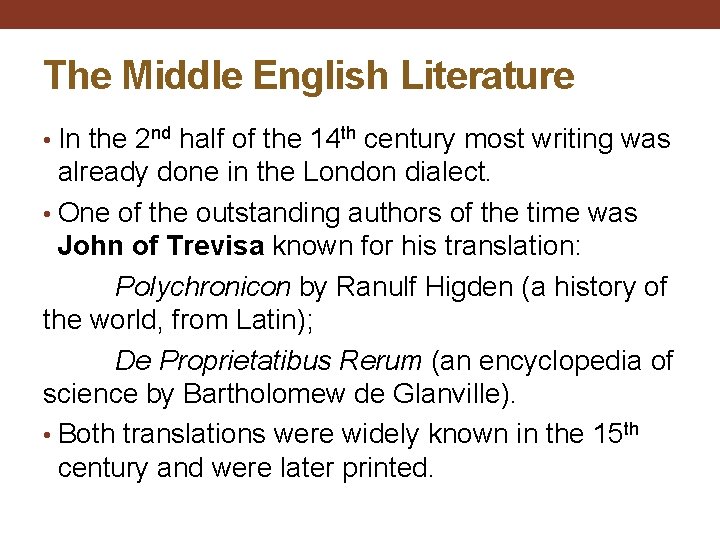 The Middle English Literature

• In the 2nd half of the 14th century most writing was already done in the London dialect.

• One of the outstanding authors of the time was John of Trevisa known for his translation:

Polychronicon by Ranulf Higden (a history of the world, from Latin);

De Proprietatibus Rerum (an encyclopedia of science by Bartholomew de Glanville).

• Both translations were widely known in the 15th century and were later printed.